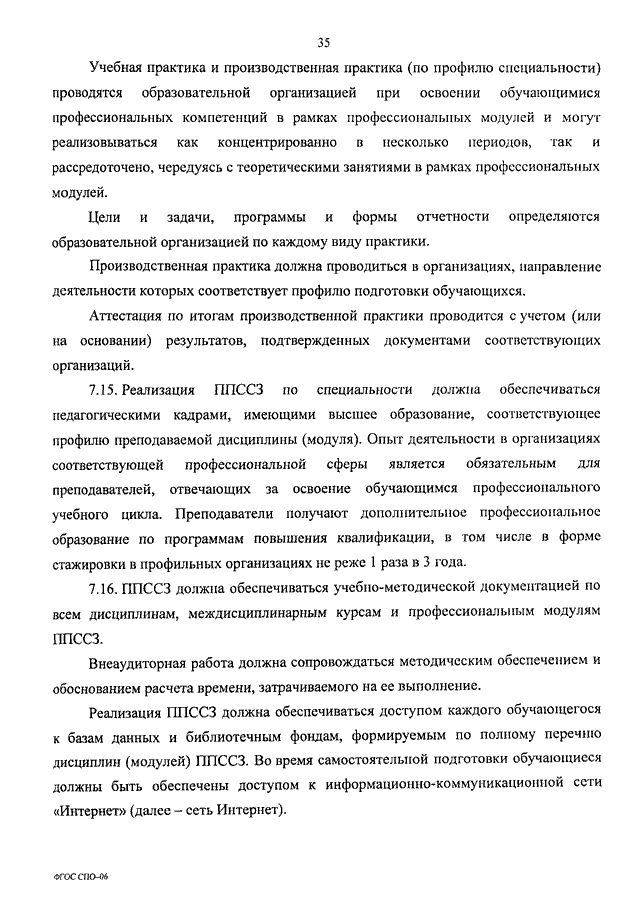 35

Учебная практика и производственная практика (по профилю специальности) проводятся образовательной организацией при освоении обучающимися профессиональных компетенций в рамках профессиональных модулей и могут реализовываться как концентрированно в несколько периодов, так и рассредоточено, чередуясь с теоретическими занятиями в рамках профессиональных модулей.

Цели и задачи, программы и формы отчетности определяются образовательной организацией по каждому виду практики.

Производственная практика должна проводиться в организациях, направление деятельности которых соответствует профилю подготовки обучающихся.

Аттестация по итогам производственной практики проводится с учетом (или на основании) результатов, подтвержденных документами соответствующих организаций.

7.15. Реализация ППССЗ по специальности должна обеспечиваться педагогическими кадрами, имеющими высшее образование, соответствующее профилю преподаваемой дисциплины (модуля). Опыт деятельности в организациях соответствующей профессиональной сферы является обязательным для преподавателей, отвечающих за освоение обучающимся профессионального учебного цикла. Преподаватели получают дополнительное профессиональное образование по программам повышения квалификации, в том числе в форме стажировки в профильных организациях не реже 1 раза в 3 года.

7.16. ППССЗ должна обеспечиваться учебно-методической документацией по всем дисциплинам, междисциплинарным курсам и профессиональным модулям ППССЗ.

Внеаудиторная работа должна сопровождаться методическим обеспечением и обоснованием расчета времени, затрачиваемого на ее выполнение.

Реализация ППССЗ должна обеспечиваться доступом каждого обучающегося к базам данных и библиотечным фондам, формируемым по полному перечню дисциплин (модулей) ППССЗ. Во время самостоятельной подготовки обучающиеся должны быть обеспечены доступом к информационно-коммуникационной сети «Интернет» (далее – сеть Интернет).

ФГОС СПО-06